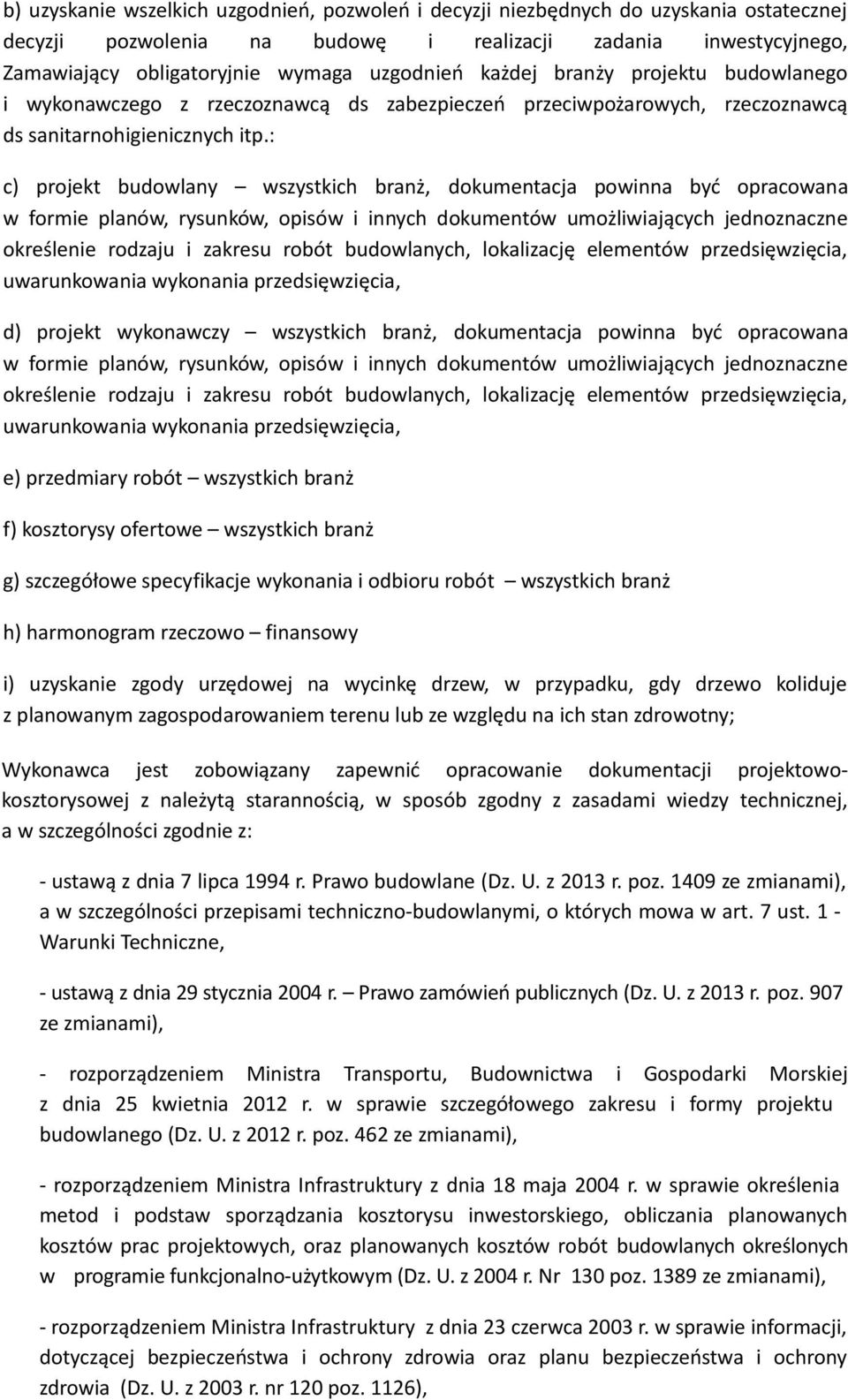 b) uzyskanie wszelkich uzgodnień, pozwoleń i decyzji niezbędnych do uzyskania ostatecznej decyzji pozwolenia na budowę i realizacji zadania inwestycyjnego, Zamawiający obligatoryjnie wymaga uzgodnień każdej branży projektu budowlanego i wykonawczego z rzeczoznawcą ds zabezpieczeń przeciwpożarowych, rzeczoznawcą ds sanitarnohigienicznych itp.:

c) projekt budowlany – wszystkich branż, dokumentacja powinna być opracowana w formie planów, rysunków, opisów i innych dokumentów umożliwiających jednoznaczne określenie rodzaju i zakresu robót budowlanych, lokalizację elementów przedsięwzięcia, uwarunkowania wykonania przedsięwzięcia,

d) projekt wykonawczy – wszystkich branż, dokumentacja powinna być opracowana w formie planów, rysunków, opisów i innych dokumentów umożliwiających jednoznaczne określenie rodzaju i zakresu robót budowlanych, lokalizację elementów przedsięwzięcia, uwarunkowania wykonania przedsięwzięcia,

e) przedmiary robót – wszystkich branż

f) kosztorysy ofertowe – wszystkich branż

g) szczegółowe specyfikacje wykonania i odbioru robót – wszystkich branż

h) harmonogram rzeczowo – finansowy

i) uzyskanie zgody urzędowej na wycinkę drzew, w przypadku, gdy drzewo koliduje z planowanym zagospodarowaniem terenu lub ze względu na ich stan zdrowotny;

Wykonawca jest zobowiązany zapewnić opracowanie dokumentacji projektowo-kosztorysowej z należytą starannością, w sposób zgodny z zasadami wiedzy technicznej, a w szczególności zgodnie z:

- ustawą z dnia 7 lipca 1994 r. Prawo budowlane (Dz. U. z 2013 r. poz. 1409 ze zmianami), a w szczególności przepisami techniczno-budowlanymi, o których mowa w art. 7 ust. 1 - Warunki Techniczne,

- ustawą z dnia 29 stycznia 2004 r. – Prawo zamówień publicznych (Dz. U. z 2013 r. poz. 907 ze zmianami),

- rozporządzeniem Ministra Transportu, Budownictwa i Gospodarki Morskiej z dnia 25 kwietnia 2012 r. w sprawie szczegółowego zakresu i formy projektu budowlanego (Dz. U. z 2012 r. poz. 462 ze zmianami),

- rozporządzeniem Ministra Infrastruktury z dnia 18 maja 2004 r. w sprawie określenia metod i podstaw sporządzania kosztorysu inwestorskiego, obliczania planowanych kosztów prac projektowych, oraz planowanych kosztów robót budowlanych określonych w programie funkcjonalno-użytkowym (Dz. U. z 2004 r. Nr 130 poz. 1389 ze zmianami),

- rozporządzeniem Ministra Infrastruktury z dnia 23 czerwca 2003 r. w sprawie informacji, dotyczącej bezpieczeństwa i ochrony zdrowia oraz planu bezpieczeństwa i ochrony zdrowia (Dz. U. z 2003 r. nr 120 poz. 1126),